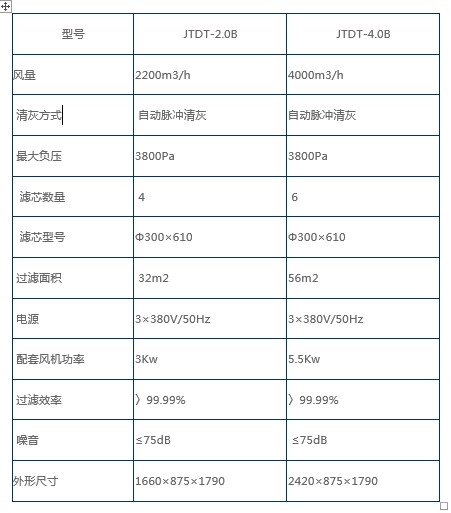 | 型号 | JTDT-2.0B | JTDT-4.0B |
|---|---|---|
| 风量 | 2200m3/h | 4000m3/h |
| 清灰方式 | 自动脉冲清灰 | 自动脉冲清灰 |
| 最大负压 | 3800Pa | 3800Pa |
| 滤芯数量 | 4 | 6 |
| 滤芯型号 | Φ300×610 | Φ300×610 |
| 过滤面积 | 32m2 | 56m2 |
| 电源 | 3×380V/50Hz | 3×380V/50Hz |
| 配套风机功率 | 3Kw | 5.5Kw |
| 过滤效率 | 〉99.99% | 〉99.99% |
| 噪音 | ≤75dB | ≤75dB |
| 外形尺寸 | 1660×875×1790 | 2420×875×1790 |